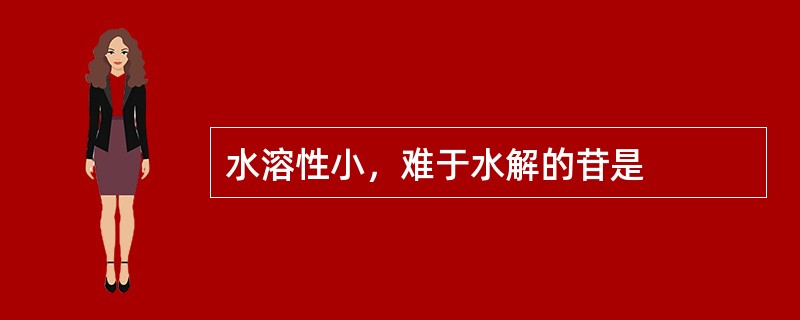 水溶性小，难于水解的苷是